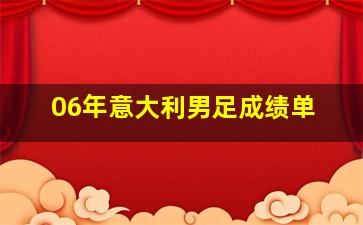 06年意大利男足成绩单